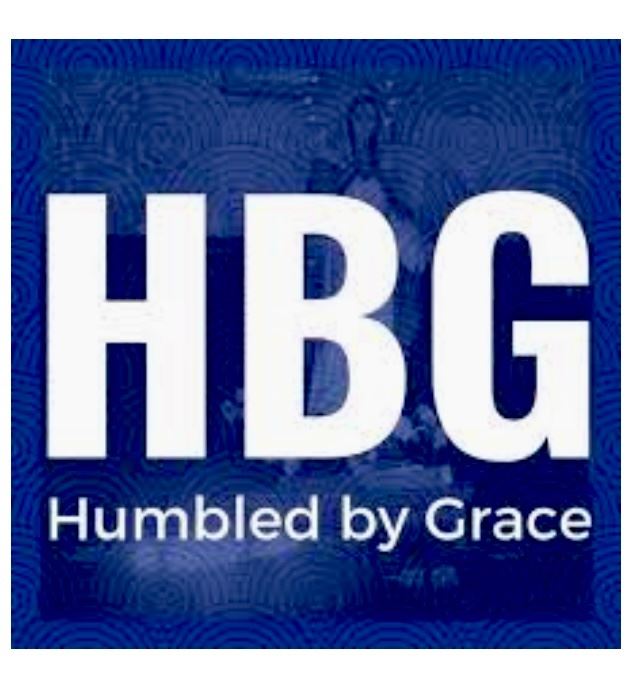 HBG
Humbled by Grace